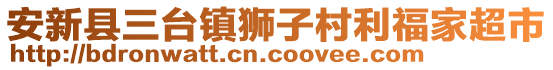 安新县三台镇狮子村利福家超市
http://bdronwatt.cn.coovee.com